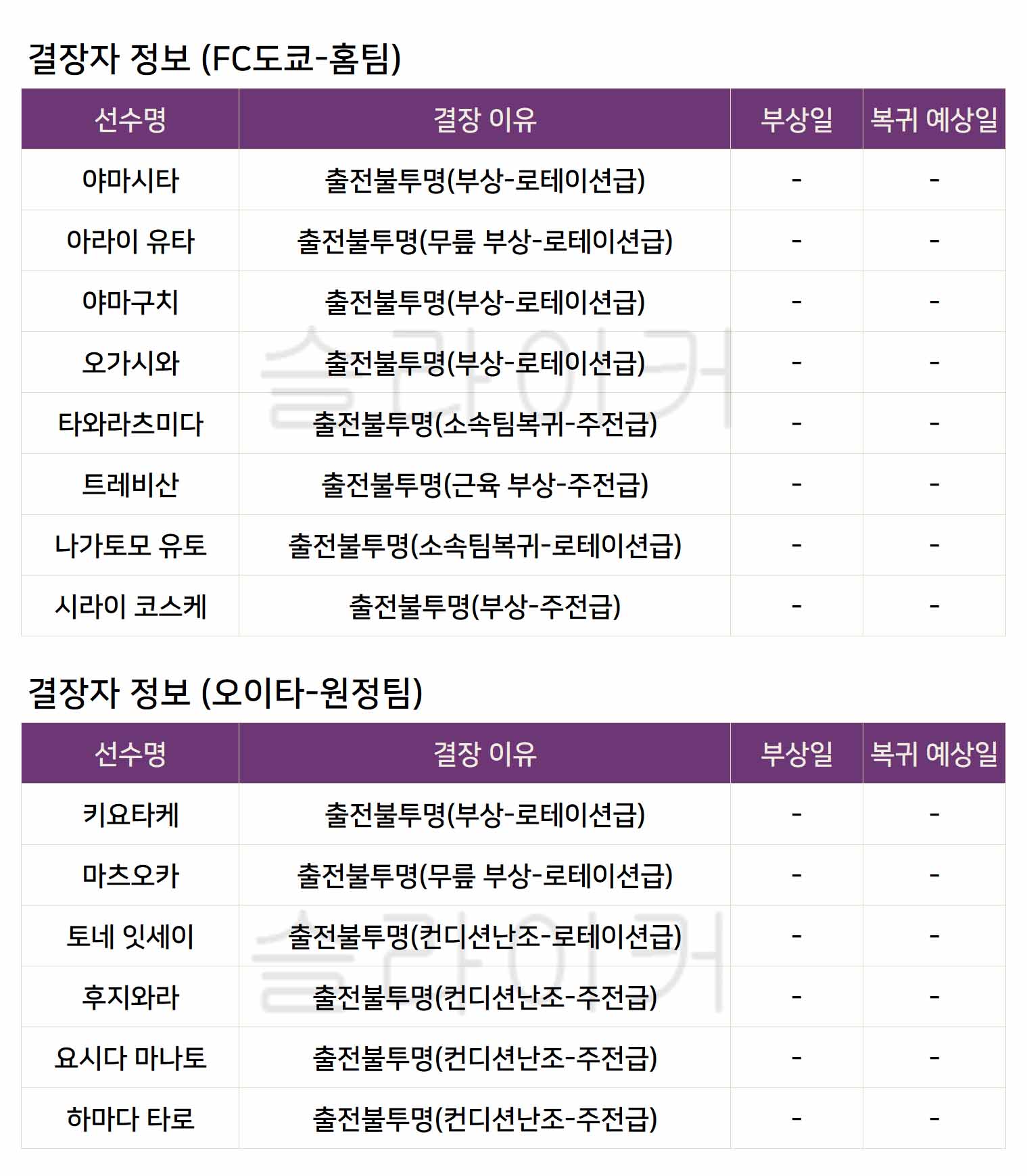 결장자 정보 (FC도쿄-홈팀)

| 선수명 | 결장 이유 | 부상일 | 복귀 예상일 |
|---|---|---|---|
| 야마시타 | 출전불투명(부상-로테이션급) | - | - |
| 아라이 유타 | 출전불투명(무릎 부상-로테이션급) | - | - |
| 야마구치 | 출전불투명(부상-로테이션급) | - | - |
| 오가시와 | 출전불투명(부상-로테이션급) | - | - |
| 타와라츠미다 | 출전불투명(소속팀복귀-주전급) | - | - |
| 트레비산 | 출전불투명(근육 부상-주전급) | - | - |
| 나가토모 유토 | 출전불투명(소속팀복귀-로테이션급) | - | - |
| 시라이 코스케 | 출전불투명(부상-주전급) | - | - |

출라이커

결장자 정보 (오이타-원정팀)

| 선수명 | 결장 이유 | 부상일 | 복귀 예상일 |
|---|---|---|---|
| 키요타케 | 출전불투명(부상-로테이션급) | - | - |
| 마츠오카 | 출전불투명(무릎 부상-로테이션급) | - | - |
| 토네 잇세이 | 출전불투명(컨디션난조-로테이션급) | - | - |
| 후지와라 | 출전불투명(컨디션난조-주전급) | - | - |
| 요시다 마나토 | 출전불투명(컨디션난조-주전급) | - | - |
| 하마다 타로 | 출전불투명(컨디션난조-주전급) | - | - |

출라이커